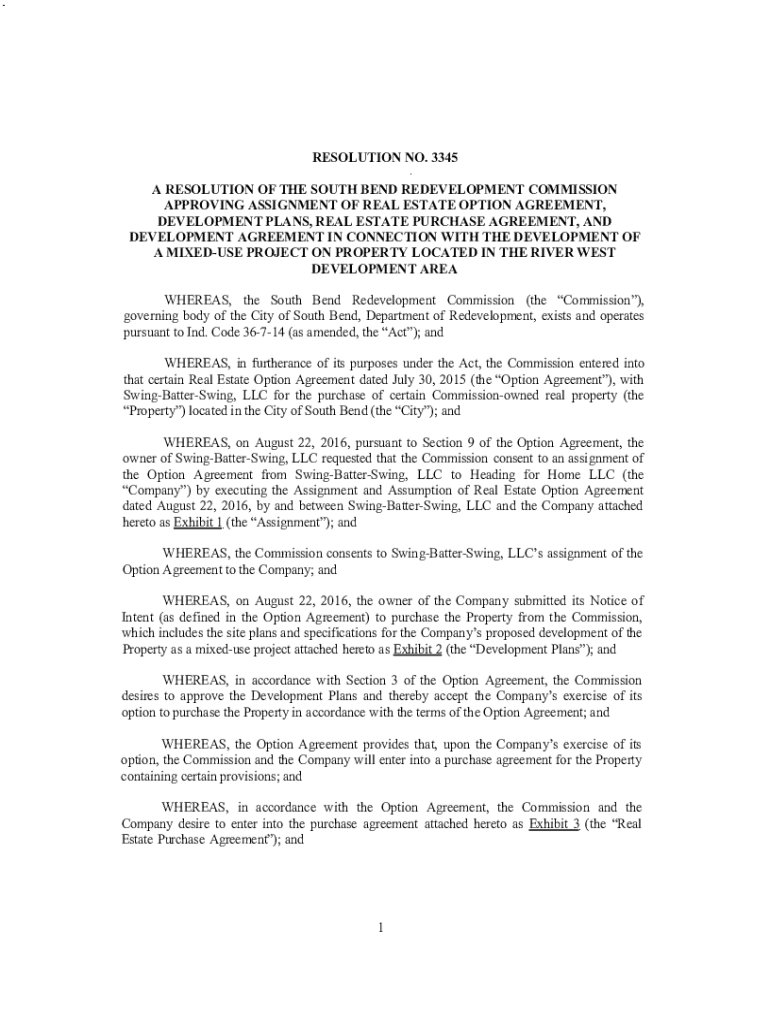 RESOLUTION NO. 3345

A RESOLUTION OF THE SOUTH BEND REDEVELOPMENT COMMISSION APPROVING ASSIGNMENT OF REAL ESTATE OPTION AGREEMENT, DEVELOPMENT PLANS, REAL ESTATE PURCHASE AGREEMENT, AND DEVELOPMENT AGREEMENT IN CONNECTION WITH THE DEVELOPMENT OF A MIXED-USE PROJECT ON PROPERTY LOCATED IN THE RIVER WEST DEVELOPMENT AREA

WHEREAS, the South Bend Redevelopment Commission (the "Commission"), governing body of the City of South Bend, Department of Redevelopment, exists and operates pursuant to Ind. Code 36-7-14 (as amended, the "Act"); and

WHEREAS, in furtherance of its purposes under the Act, the Commission entered into that certain Real Estate Option Agreement dated July 30, 2015 (the "Option Agreement"), with Swing-Batter-Swing, LLC for the purchase of certain Commission-owned real property (the "Property") located in the City of South Bend (the "City"); and

WHEREAS, on August 22, 2016, pursuant to Section 9 of the Option Agreement, the owner of Swing-Batter-Swing, LLC requested that the Commission consent to an assignment of the Option Agreement from Swing-Batter-Swing, LLC to Heading for Home LLC (the "Company") by executing the Assignment and Assumption of Real Estate Option Agreement dated August 22, 2016, by and between Swing-Batter-Swing, LLC and the Company attached hereto as Exhibit 1 (the "Assignment"); and

WHEREAS, the Commission consents to Swing-Batter-Swing, LLC's assignment of the Option Agreement to the Company; and

WHEREAS, on August 22, 2016, the owner of the Company submitted its Notice of Intent (as defined in the Option Agreement) to purchase the Property from the Commission, which includes the site plans and specifications for the Company's proposed development of the Property as a mixed-use project attached hereto as Exhibit 2 (the "Development Plans"); and

WHEREAS, in accordance with Section 3 of the Option Agreement, the Commission desires to approve the Development Plans and thereby accept the Company's exercise of its option to purchase the Property in accordance with the terms of the Option Agreement; and

WHEREAS, the Option Agreement provides that, upon the Company's exercise of its option, the Commission and the Company will enter into a purchase agreement for the Property containing certain provisions; and

WHEREAS, in accordance with the Option Agreement, the Commission and the Company desire to enter into the purchase agreement attached hereto as Exhibit 3 (the "Real Estate Purchase Agreement"); and

1